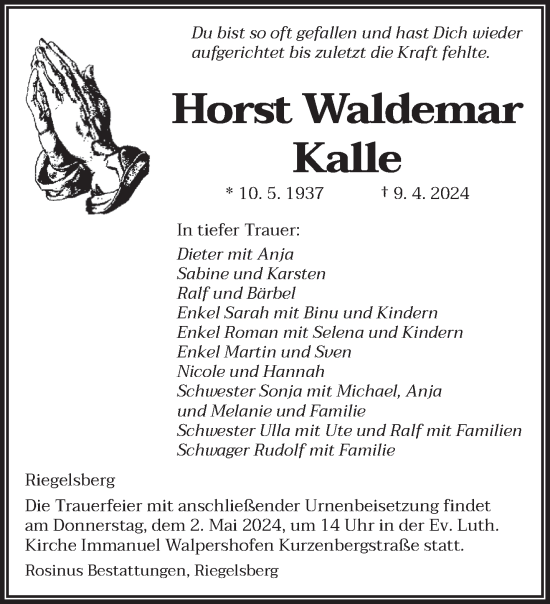 Du bist so oft gefallen und hast Dich wieder aufgerichtet bis zuletzt die Kraft fehlte.

Horst Waldemar Kalle

* 10. 5. 1937 † 9. 4. 2024

In tiefer Trauer:
Dieter mit Anja
Sabine und Karsten
Ralf und Bärbel
Enkel Sarah mit Binu und Kindern
Enkel Roman mit Selena und Kindern
Enkel Martin und Sven
Nicole und Hannah
Schwester Sonja mit Michael, Anja und Melanie und Familie
Schwester Ulla mit Ute und Ralf mit Familien
Schwager Rudolf mit Familie

Riegelsberg

Die Trauerfeier mit anschließender Urnenbeisetzung findet am Donnerstag, dem 2. Mai 2024, um 14 Uhr in der Ev. Luth. Kirche Immanuel Walpershofen Kurzenbergstraße statt.

Rosinus Bestattungen, Riegelsberg